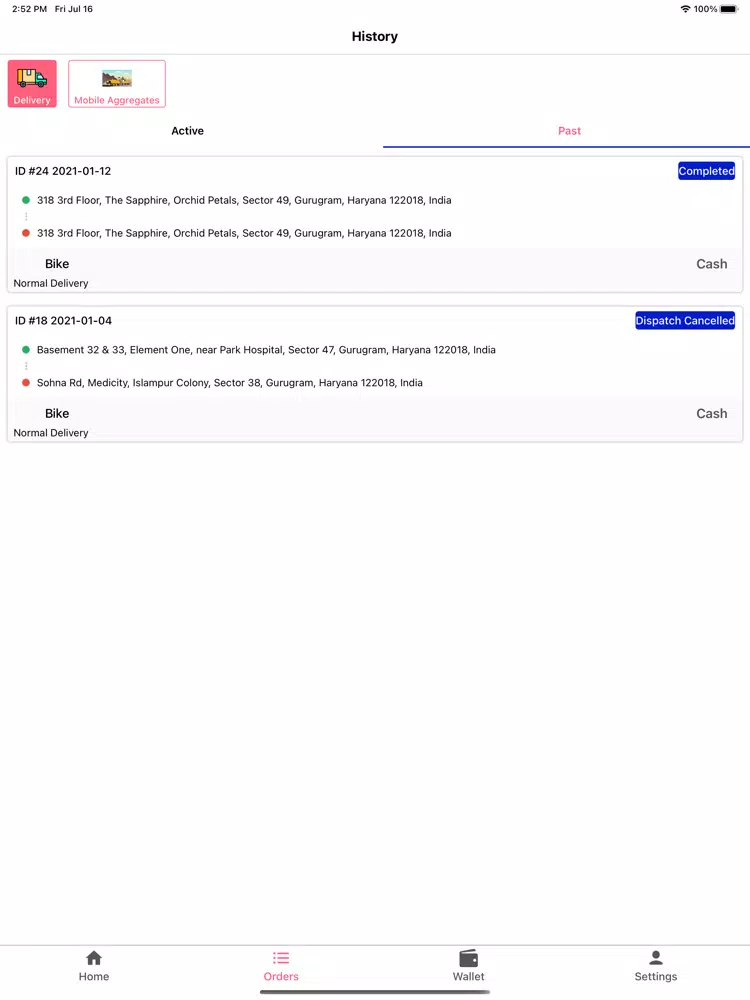 2:52 PM Fri Jul 16
100%

History

Delivery
Mobile Aggregates

Active
Past

ID #24 2021-01-12
Completed

318 3rd Floor, The Sapphire, Orchid Petals, Sector 49, Gurugram, Haryana 122018, India

318 3rd Floor, The Sapphire, Orchid Petals, Sector 49, Gurugram, Haryana 122018, India

Bike
Cash
Normal Delivery

ID #18 2021-01-04
Dispatch Cancelled

Basement 32 & 33, Element One, near Park Hospital, Sector 47, Gurugram, Haryana 122018, India

Sohna Rd, Medicity, Islampur Colony, Sector 38, Gurugram, Haryana 122018, India

Bike
Cash
Normal Delivery

Home
Orders
Wallet
Settings